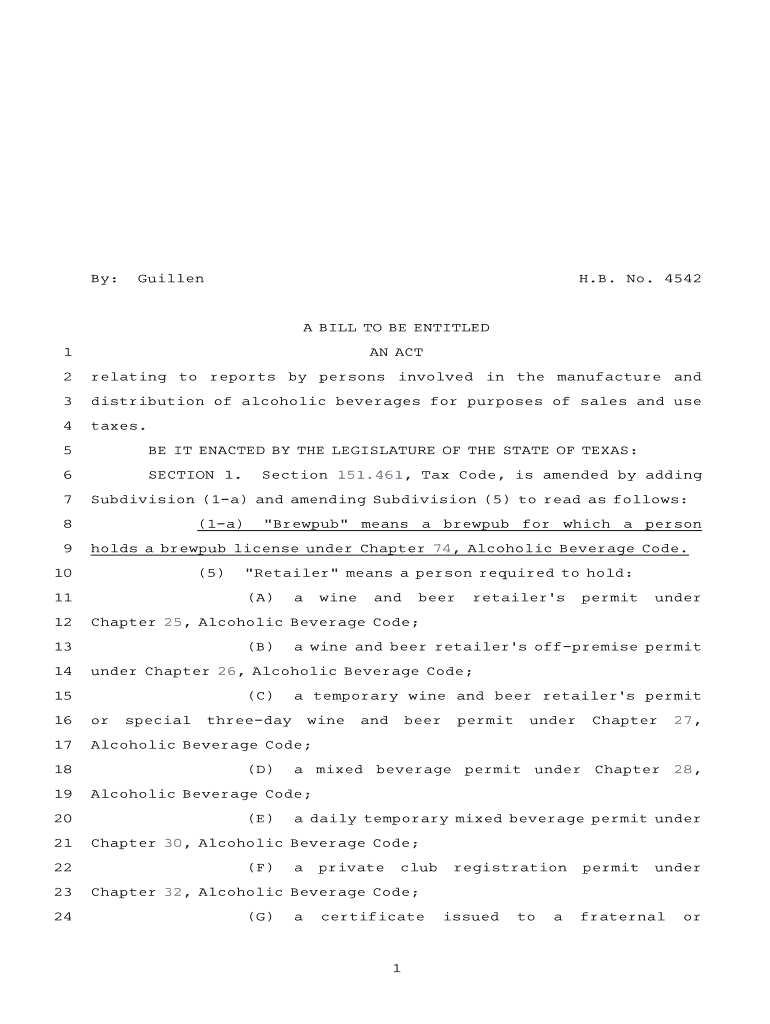 By: Guillen H.B. No. 4542

A BILL TO BE ENTITLED

1 AN ACT

2 relating to reports by persons involved in the manufacture and
3 distribution of alcoholic beverages for purposes of sales and use
4 taxes.

5 BE IT ENACTED BY THE LEGISLATURE OF THE STATE OF TEXAS:

6 SECTION 1. Section 151.461, Tax Code, is amended by adding
7 Subdivision (1-a) and amending Subdivision (5) to read as follows:

8 (1-a) "Brewpub" means a brewpub for which a person
9 holds a brewpub license under Chapter 74, Alcoholic Beverage Code.

10 (5) "Retailer" means a person required to hold:

11 (A) a wine and beer retailer's permit under
12 Chapter 25, Alcoholic Beverage Code;

13 (B) a wine and beer retailer's off-premise permit
14 under Chapter 26, Alcoholic Beverage Code;

15 (C) a temporary wine and beer retailer's permit
16 or special three-day wine and beer permit under Chapter 27,
17 Alcoholic Beverage Code;

18 (D) a mixed beverage permit under Chapter 28,
19 Alcoholic Beverage Code;

20 (E) a daily temporary mixed beverage permit under
21 Chapter 30, Alcoholic Beverage Code;

22 (F) a private club registration permit under
23 Chapter 32, Alcoholic Beverage Code;

24 (G) a certificate issued to a fraternal or

1